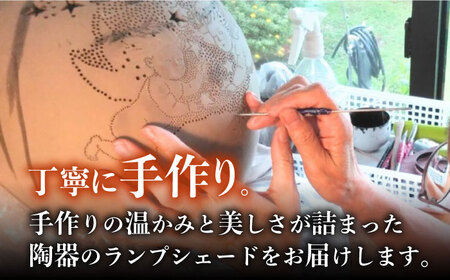 丁寧に手作り。

手作りの温かみと美しさが詰まった陶器のランプシェードをお届けします。